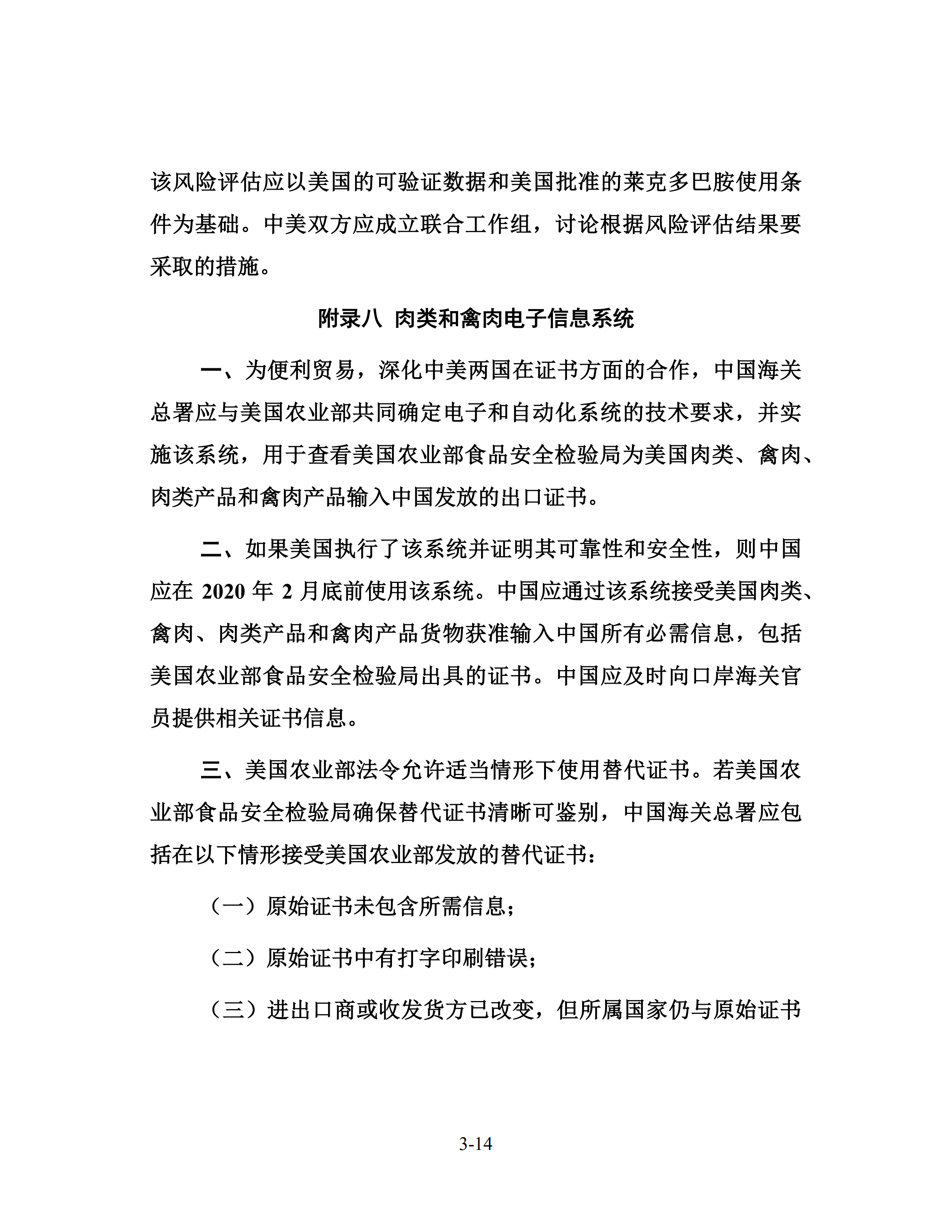 该风险评估应以美国的可验证数据和美国批准的莱克多巴胺使用条件为基础。中美双方应成立联合工作组，讨论根据风险评估结果要采取的措施。

附录八 肉类和禽肉电子信息系统

一、为便利贸易，深化中美两国在证书方面的合作，中国海关总署应与美国农业部共同确定电子和自动化系统的技术要求，并实施该系统，用于查看美国农业部食品安全检验局为美国肉类、禽肉、肉类产品和禽肉产品输入中国发放的出口证书。

二、如果美国执行了该系统并证明其可靠性和安全性，则中国应在 2020 年 2 月底前使用该系统。中国应通过该系统接受美国肉类、禽肉、肉类产品和禽肉产品货物获准输入中国所有必需信息，包括美国农业部食品安全检验局出具的证书。中国应及时向口岸海关官员提供相关证书信息。

三、美国农业部法令允许适当情形下使用替代证书。若美国农业部食品安全检验局确保替代证书清晰可鉴别，中国海关总署应包括在以下情形接受美国农业部发放的替代证书：

（一）原始证书未包含所需信息；

（二）原始证书中有打字印刷错误；

（三）进出口商或收发货方已改变，但所属国家仍与原始证书

3-14